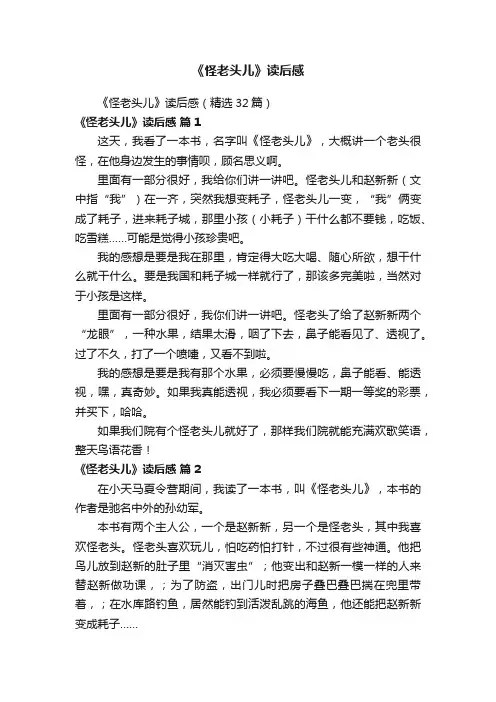 《怪老头儿》读后感

《怪老头儿》读后感（精选 32 篇）

《怪老头儿》读后感 篇 1

这天，我看了一本书，名字叫《怪老头儿》，大概讲一个老头很怪，在他身边发生的事情呗，顾名思义啊。

里面有一部分很好，我给你们讲一讲吧。怪老头儿和赵新新（文中指“我”）在一齐，突然我想变耗子，怪老头儿一变，“我”俩变成了耗子，进来耗子城，那里小孩（小耗子）干什么都不要钱，吃饭、吃雪糕……可能是觉得小孩珍贵吧。

我的感想是要是我在那里，肯定得大吃大喝、随心所欲，想干什么就干什么。要是我国和耗子城一样就行了，那该多完美啦，当然对于小孩是这样。

里面有一部分很好，我你们讲一讲吧。怪老头了给了赵新新两个“龙眼”，一种水果，结果太滑，咽了下去，鼻子能看见了、透视了。过了不久，打了一个喷嚏，又看不到啦。

我的感想是要是我有那个水果，必须要慢慢吃，鼻子能看、能透视，嘿，真奇妙。如果我真能透视，我必须要看下一期一等奖的彩票，并买下，哈哈。

如果我们院有个怪老头儿就好了，那样我们院就能充满欢歌笑语，整天鸟语花香！

《怪老头儿》读后感 篇 2

在小天马夏令营期间，我读了一本书，叫《怪老头儿》，本书的作者是驰名中外的孙幼军。

本书有两个主人公，一个是赵新新，另一个是怪老头，其中我喜欢怪老头。怪老头喜欢玩儿，怕吃药怕打针，不过很有些神通。他把鸟儿放到赵新的肚子里“消灭害虫”；他变出和赵新一模一样的人来替赵新做功课，；为了防盗，出门儿时把房子叠巴叠巴揣在兜里带着，；在水库路钓鱼，居然能钓到活泼乱跳的海鱼，他还能把赵新新变成耗子……